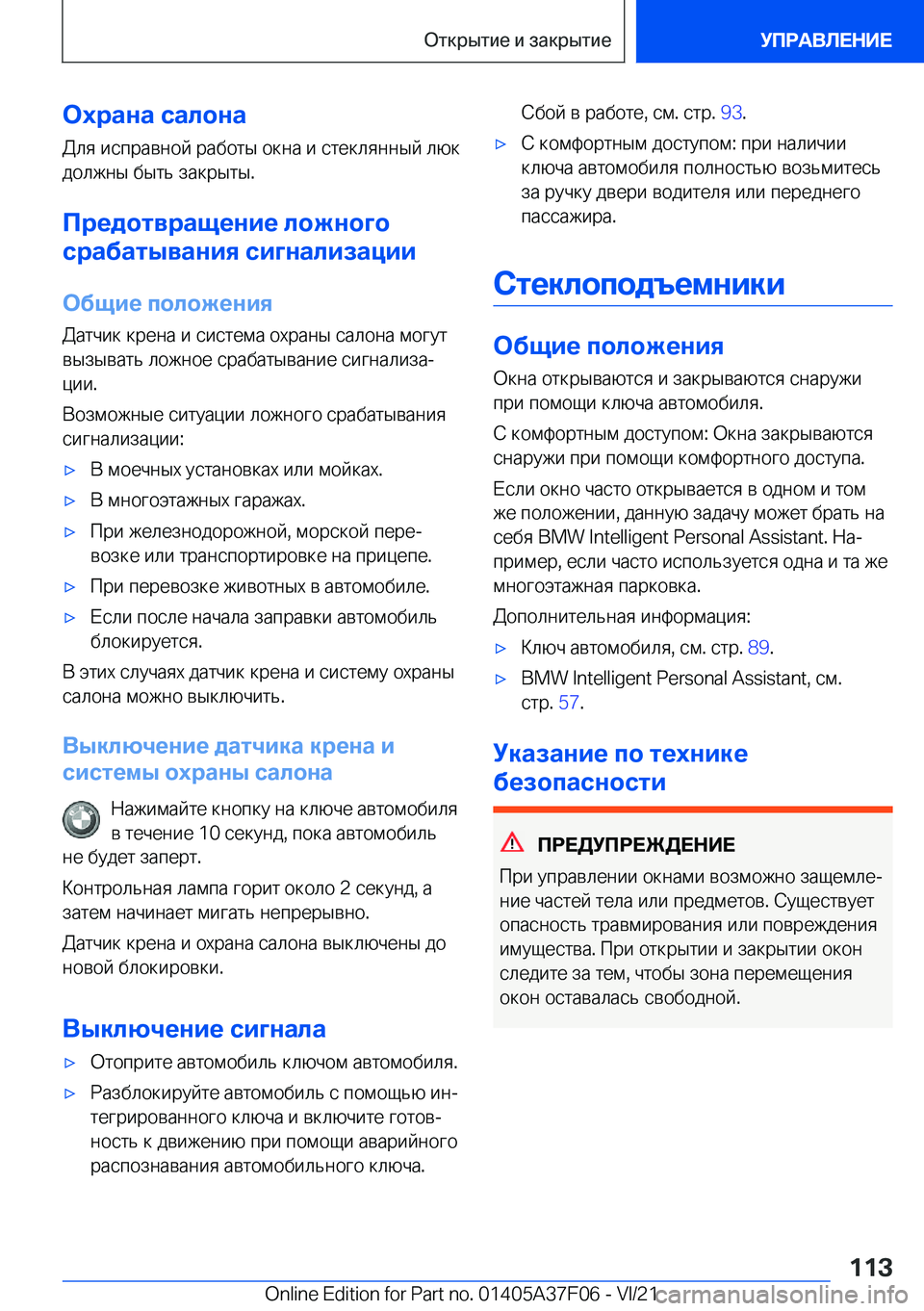 Открытие и закрытие

УПРАВЛЕНИЕ

Охрана салона

Для исправной работы окна и стеклянный люк должны быть закрыты.

Предотвращение ложного срабатывания сигнализации

Общие положения

Датчик крена и система охраны салона могут вызывать ложное срабатывание сигнализации.

Возможные ситуации ложного срабатывания сигнализации:

▷ В моечных установках или мойках.

▷ В многоэтажных гаражах.

▷ При железнодорожной, морской перевозке или транспортировке на прицепе.

▷ При перевозке животных в автомобиле.

▷ Если после начала заправки автомобиль блокируется.

В этих случаях датчик крена и систему охраны салона можно выключить.

Выключение датчика крена и системы охраны салона

Нажимайте кнопку на ключе автомобиля в течение 10 секунд, пока автомобиль не будет заперт.

Контрольная лампа горит около 2 секунд, а затем начинает мигать непрерывно.

Датчик крена и охрана салона выключены до новой блокировки.

Выключение сигнала

▷ Отоприте автомобиль ключом автомобиля.

▷ Разблокируйте автомобиль с помощью интегрированного ключа и включите готовность к движению при помощи аварийного распознавания автомобильного ключа.

Сбой в работе, см. стр. 93.

▷ С комфортным доступом: при наличии ключа автомобиля полностью возьмитесь за ручку двери водителя или переднего пассажира.

Стеклоподъемники

Общие положения

Окна открываются и закрываются снаружи при помощи ключа автомобиля.

С комфортным доступом: Окна закрываются снаружи при помощи комфортного доступа.

Если окно часто открывается в одном и том же положении, данную задачу может брать на себя BMW Intelligent Personal Assistant. Например, если часто используется одна и та же многоэтажная парковка.

Дополнительная информация:

▷ Ключ автомобиля, см. стр. 89.

▷ BMW Intelligent Personal Assistant, см. стр. 57.

Указание по технике безопасности

ПРЕДУПРЕЖДЕНИЕ

При управлении окнами возможно защемление частей тела или предметов. Существует опасность травмирования или повреждения имущества. При открытии и закрытии окон следите за тем, чтобы зона перемещения окон оставалась свободной.

113

Online Edition for Part no. 01405A37F06 - VI/21 carmanualsonline.info